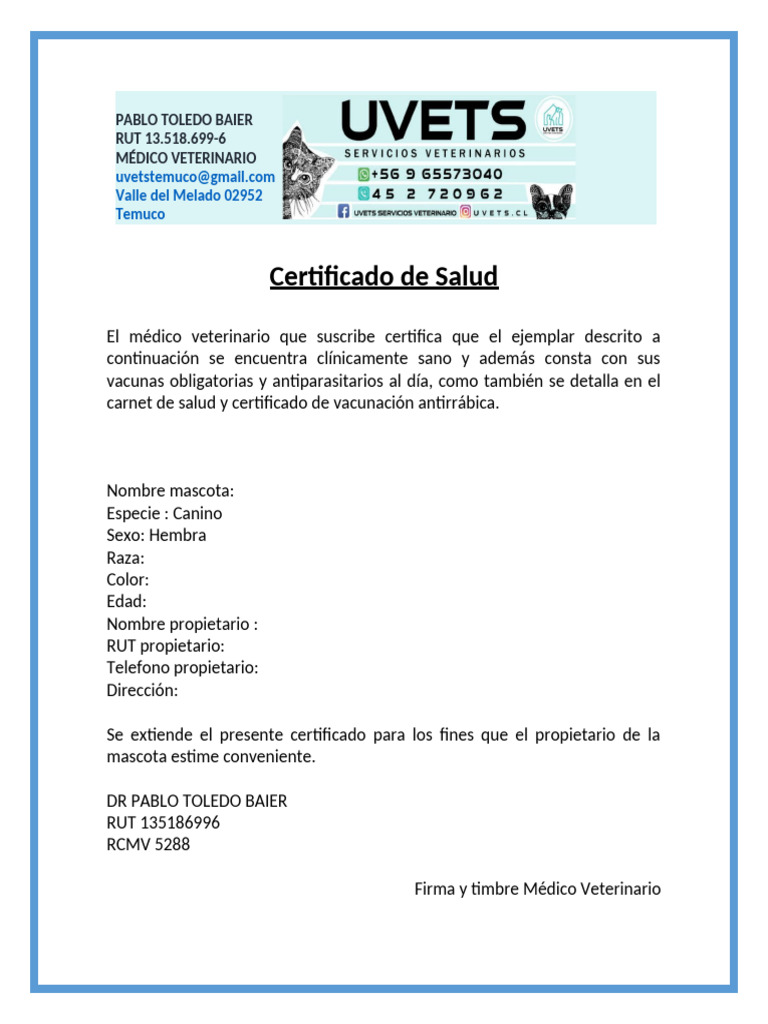 PABLO TOLEDO BAIER
RUT 13.518.699-6
MÉDICO VETERINARIO
uvetstemuco@gmail.com
Valle del Melado 02952
Temuco

UVETS
UVETS
SERVICIOS VETERINARIOS
+56 9 65573040
45 2 720962
UVETS SERVICIOS VETERINARIO UVETS.CL

Certificado de Salud

El médico veterinario que suscribe certifica que el ejemplar descrito a continuación se encuentra clínicamente sano y además consta con sus vacunas obligatorias y antiparasitarios al día, como también se detalla en el carnet de salud y certificado de vacunación antirrábica.

Nombre mascota:
Especie : Canino
Sexo: Hembra
Raza:
Color:
Edad:
Nombre propietario :
RUT propietario:
Telefono propietario:
Dirección:

Se extiende el presente certificado para los fines que el propietario de la mascota estime conveniente.

DR PABLO TOLEDO BAIER
RUT 135186996
RCMV 5288

Firma y timbre Médico Veterinario